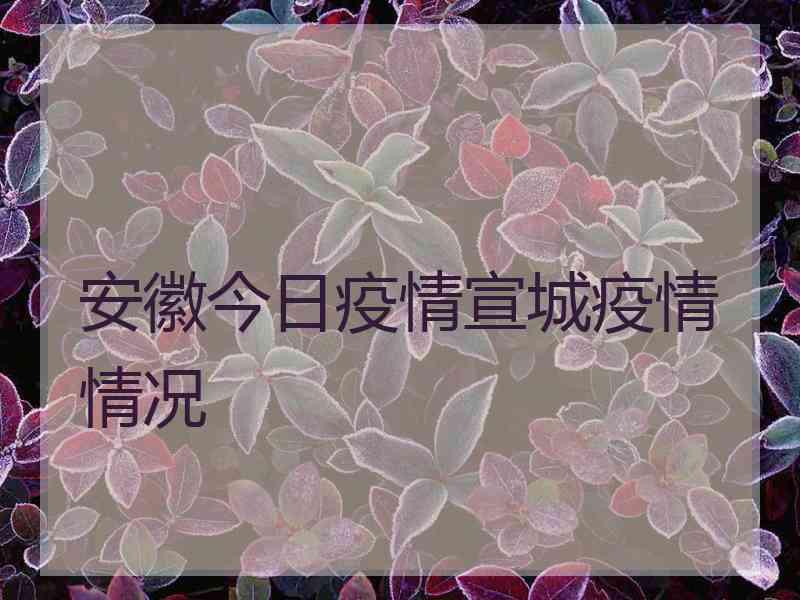 安徽今日疫情宣城疫情情况